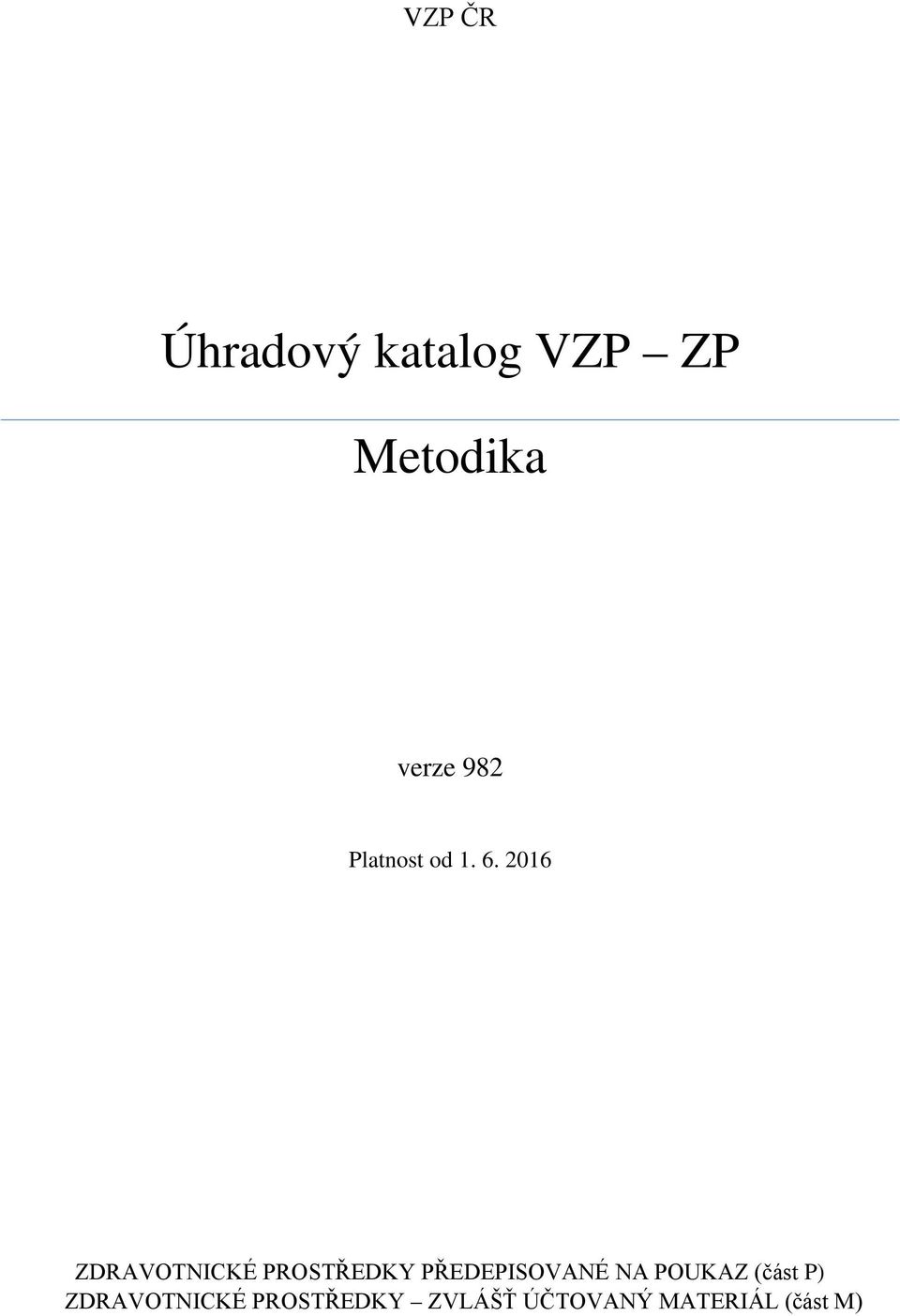 VZP ČR

Úhradový katalog VZP – ZP

Metodika

verze 982

Platnost od 1. 6. 2016

ZDRAVOTNICKÉ PROSTŘEDKY PŘEDEPISOVANÉ NA POUKAZ (část P)
ZDRAVOTNICKÉ PROSTŘEDKY – ZVLÁŠŤ ÚČTOVANÝ MATERIÁL (část M)